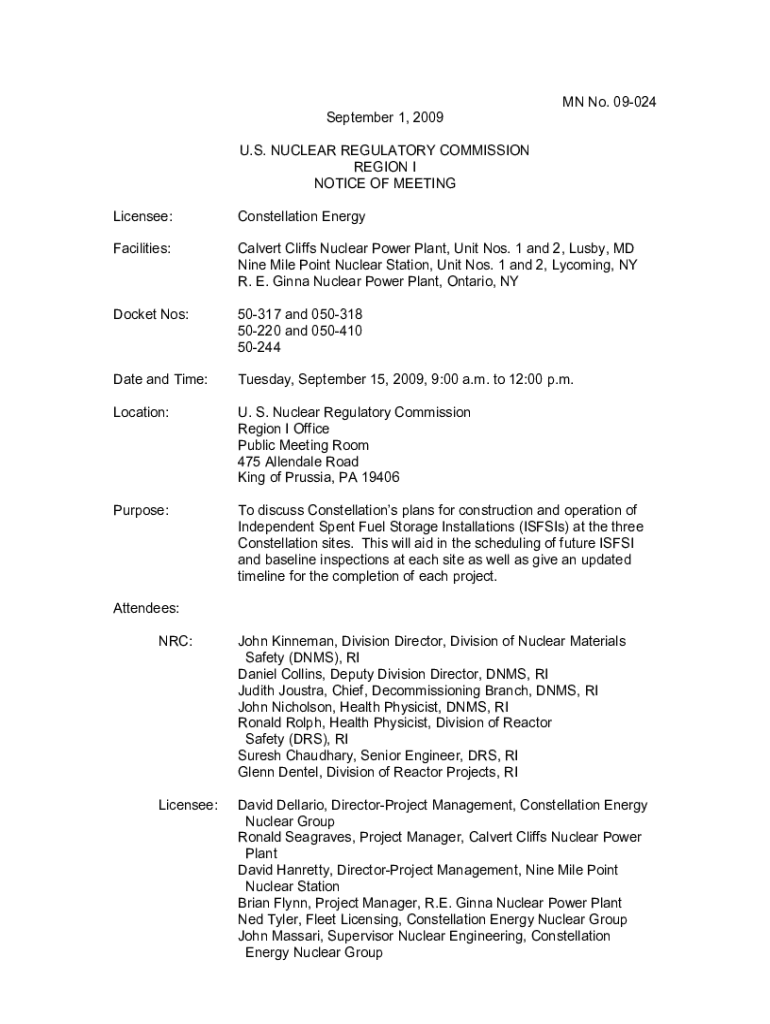 MN No. 09-024

September 1, 2009

U.S. NUCLEAR REGULATORY COMMISSION
REGION I
NOTICE OF MEETING

Licensee: Constellation Energy

Facilities: Calvert Cliffs Nuclear Power Plant, Unit Nos. 1 and 2, Lusby, MD
Nine Mile Point Nuclear Station, Unit Nos. 1 and 2, Lycoming, NY
R. E. Ginna Nuclear Power Plant, Ontario, NY

Docket Nos: 50-317 and 050-318
50-220 and 050-410
50-244

Date and Time: Tuesday, September 15, 2009, 9:00 a.m. to 12:00 p.m.

Location: U. S. Nuclear Regulatory Commission
Region I Office
Public Meeting Room
475 Allendale Road
King of Prussia, PA 19406

Purpose: To discuss Constellation's plans for construction and operation of Independent Spent Fuel Storage Installations (ISFSIs) at the three Constellation sites. This will aid in the scheduling of future ISFSI and baseline inspections at each site as well as give an updated timeline for the completion of each project.

Attendees:

NRC: John Kinneman, Division Director, Division of Nuclear Materials Safety (DNMS), RI
Daniel Collins, Deputy Division Director, DNMS, RI
Judith Joustra, Chief, Decommissioning Branch, DNMS, RI
John Nicholson, Health Physicist, DNMS, RI
Ronald Rolph, Health Physicist, Division of Reactor Safety (DRS), RI
Suresh Chaudhary, Senior Engineer, DRS, RI
Glenn Dentel, Division of Reactor Projects, RI

Licensee: David Dellario, Director-Project Management, Constellation Energy Nuclear Group
Ronald Seagraves, Project Manager, Calvert Cliffs Nuclear Power Plant
David Hanretty, Director-Project Management, Nine Mile Point Nuclear Station
Brian Flynn, Project Manager, R.E. Ginna Nuclear Power Plant
Ned Tyler, Fleet Licensing, Constellation Energy Nuclear Group
John Massari, Supervisor Nuclear Engineering, Constellation Energy Nuclear Group